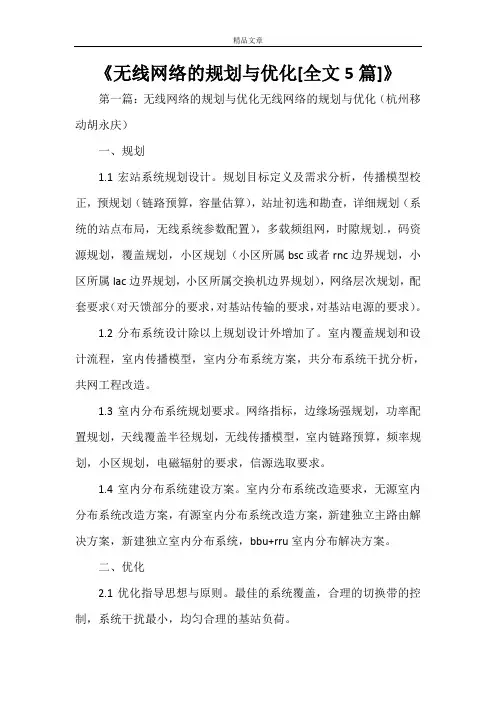 精品文章

《无线网络的规划与优化[全文 5 篇]》

第一篇：无线网络的规划与优化无线网络的规划与优化（杭州移动胡永庆）

一、规划

1.1 宏站系统规划设计。规划目标定义及需求分析，传播模型校正，预规划（链路预算，容量估算），站址初选和勘查，详细规划（系统的站点布局，无线系统参数配置），多载频组网，时隙规划.，码资源规划，覆盖规划，小区规划（小区所属 bsc 或者 rnc 边界规划，小区所属 lac 边界规划，小区所属交换机边界规划），网络层次规划，配套要求（对天馈部分的要求，对基站传输的要求，对基站电源的要求）。

1.2 分布系统设计除以上规划设计外增加了。室内覆盖规划和设计流程，室内传播模型，室内分布系统方案，共分布系统干扰分析，共网工程改造。

1.3 室内分布系统规划要求。网络指标，边缘场强规划，功率配置规划，天线覆盖半径规划，无线传播模型，室内链路预算，频率规划，小区规划，电磁辐射的要求，信源选取要求。

1.4 室内分布系统建设方案。室内分布系统改造要求，无源室内分布系统改造方案，有源室内分布系统改造方案，新建独立主路由解决方案，新建独立室内分布系统，bbu+rru 室内分布解决方案。

二、优化

2.1 优化指导思想与原则。最佳的系统覆盖，合理的切换带的控制，系统干扰最小，均匀合理的基站负荷。